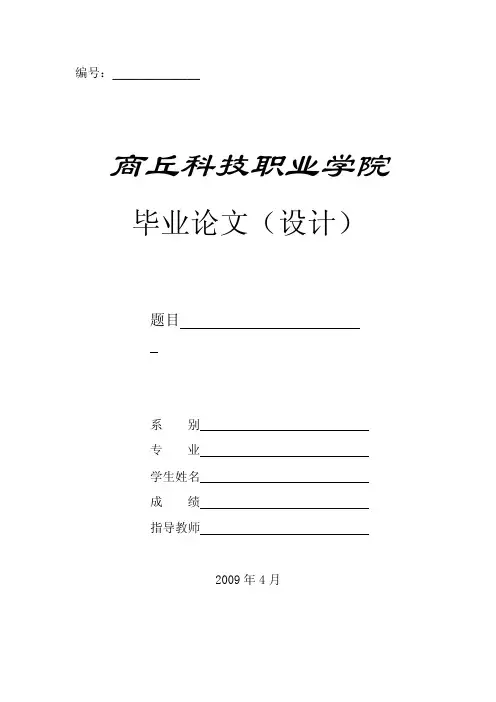 编号：

商丘科技职业学院

毕业论文（设计）

题目

系　　别

专　　业

学生姓名

成　　绩

指导教师

2009 年 4 月